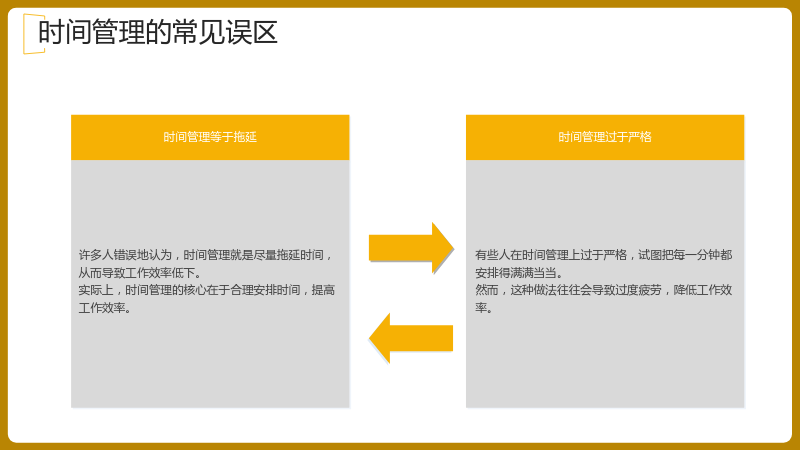 时间管理的常见误区

时间管理等于拖延

许多人错误地认为，时间管理就是尽量拖延时间，从而导致工作效率低下。
实际上，时间管理的核心在于合理安排时间，提高工作效率。

时间管理过于严格

有些人在时间管理上过于严格，试图把每一分钟都安排得满满当当。
然而，这种做法往往会导致过度疲劳，降低工作效率。